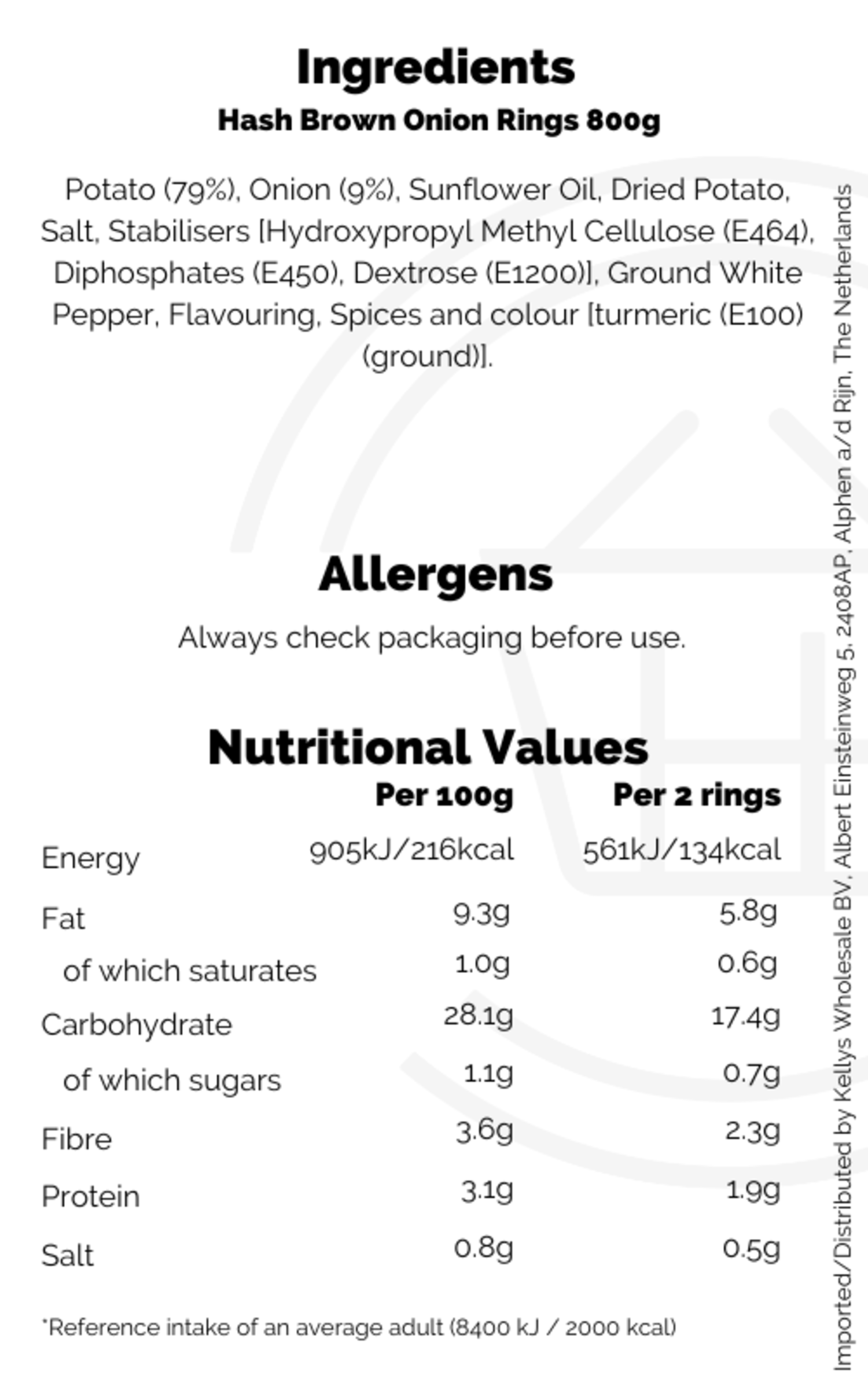 Ingredients

Hash Brown Onion Rings 800g

Potato (79%), Onion (9%), Sunflower Oil, Dried Potato, Salt, Stabilisers [Hydroxypropyl Methyl Cellulose (E464), Diphosphates (E450), Dextrose (E1200)], Ground White Pepper, Flavouring, Spices and colour [turmeric (E100) (ground)].

Allergens

Always check packaging before use.

Nutritional Values

| | Per 100g | Per 2 rings |
|---|---|---|
| Energy | 905kJ/216kcal | 561kJ/134kcal |
| Fat | 9.3g | 5.8g |
| of which saturates | 1.0g | 0.6g |
| Carbohydrate | 28.1g | 17.4g |
| of which sugars | 1.1g | 0.7g |
| Fibre | 3.6g | 2.3g |
| Protein | 3.1g | 1.9g |
| Salt | 0.8g | 0.5g |

*Reference intake of an average adult (8400 kJ / 2000 kcal)

Imported/Distributed by Kellys Wholesale BV, Albert Einsteinweg 5, 2408AP, Alphen a/d Rijn, The Netherlands